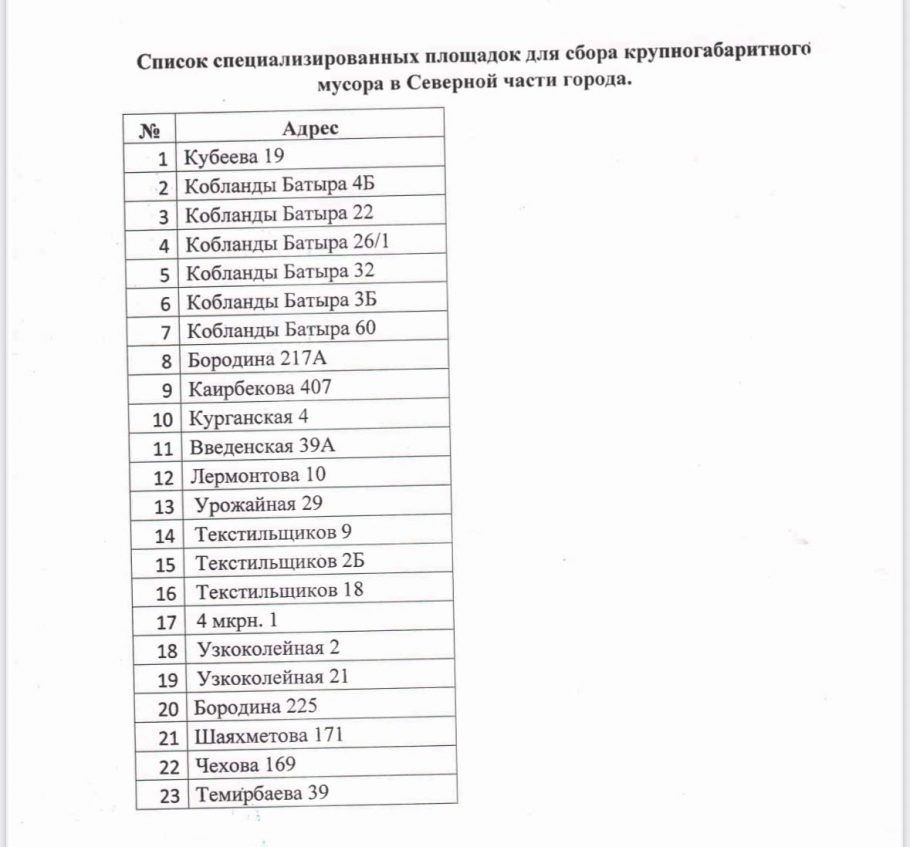 Список специализированных площадок для сбора крупногабаритного мусора в Северной части города.

| № | Адрес |
|---|---|
| 1 | Кубеева 19 |
| 2 | Кобланды Батыра 4Б |
| 3 | Кобланды Батыра 22 |
| 4 | Кобланды Батыра 26/1 |
| 5 | Кобланды Батыра 32 |
| 6 | Кобланды Батыра 3Б |
| 7 | Кобланды Батыра 60 |
| 8 | Бородина 217А |
| 9 | Каирбекова 407 |
| 10 | Курганская 4 |
| 11 | Введенская 39А |
| 12 | Лермонтова 10 |
| 13 | Урожайная 29 |
| 14 | Текстильщиков 9 |
| 15 | Текстильщиков 2Б |
| 16 | Текстильщиков 18 |
| 17 | 4 мкрн. 1 |
| 18 | Узкоколейная 2 |
| 19 | Узкоколейная 21 |
| 20 | Бородина 225 |
| 21 | Шаяхметова 171 |
| 22 | Чехова 169 |
| 23 | Темирбаева 39 |